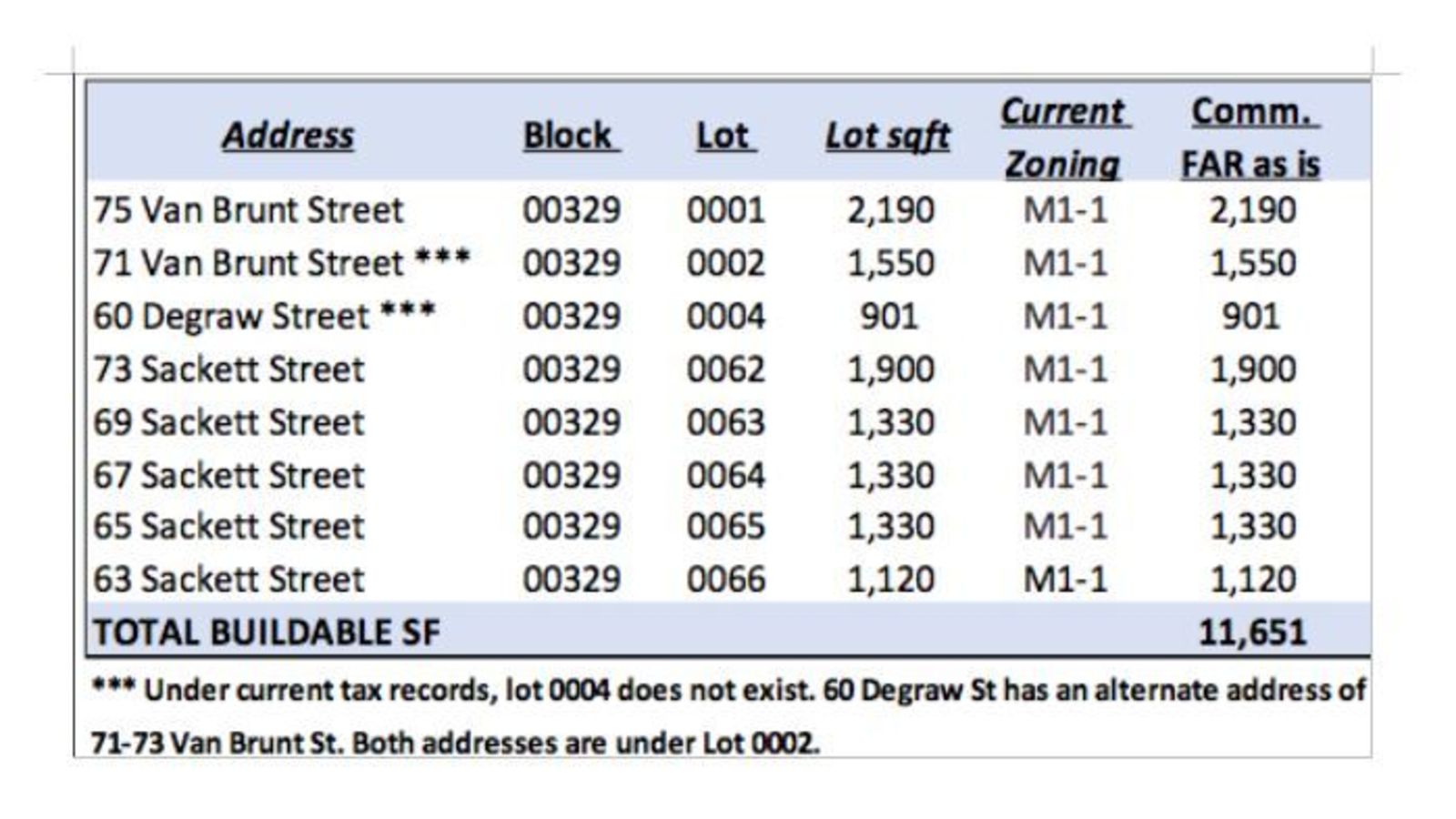 | Address | Block | Lot | Lot sqft | Current Zoning | Comm. FAR as is |
|---|---|---|---|---|---|
| 75 Van Brunt Street | 00329 | 0001 | 2,190 | M1-1 | 2,190 |
| 71 Van Brunt Street *** | 00329 | 0002 | 1,550 | M1-1 | 1,550 |
| 60 Degraw Street *** | 00329 | 0004 | 901 | M1-1 | 901 |
| 73 Sackett Street | 00329 | 0062 | 1,900 | M1-1 | 1,900 |
| 69 Sackett Street | 00329 | 0063 | 1,330 | M1-1 | 1,330 |
| 67 Sackett Street | 00329 | 0064 | 1,330 | M1-1 | 1,330 |
| 65 Sackett Street | 00329 | 0065 | 1,330 | M1-1 | 1,330 |
| 63 Sackett Street | 00329 | 0066 | 1,120 | M1-1 | 1,120 |
| TOTAL BUILDABLE SF | | | | | 11,651 |

*** Under current tax records, lot 0004 does not exist. 60 Degraw St has an alternate address of 71-73 Van Brunt St. Both addresses are under Lot 0002.